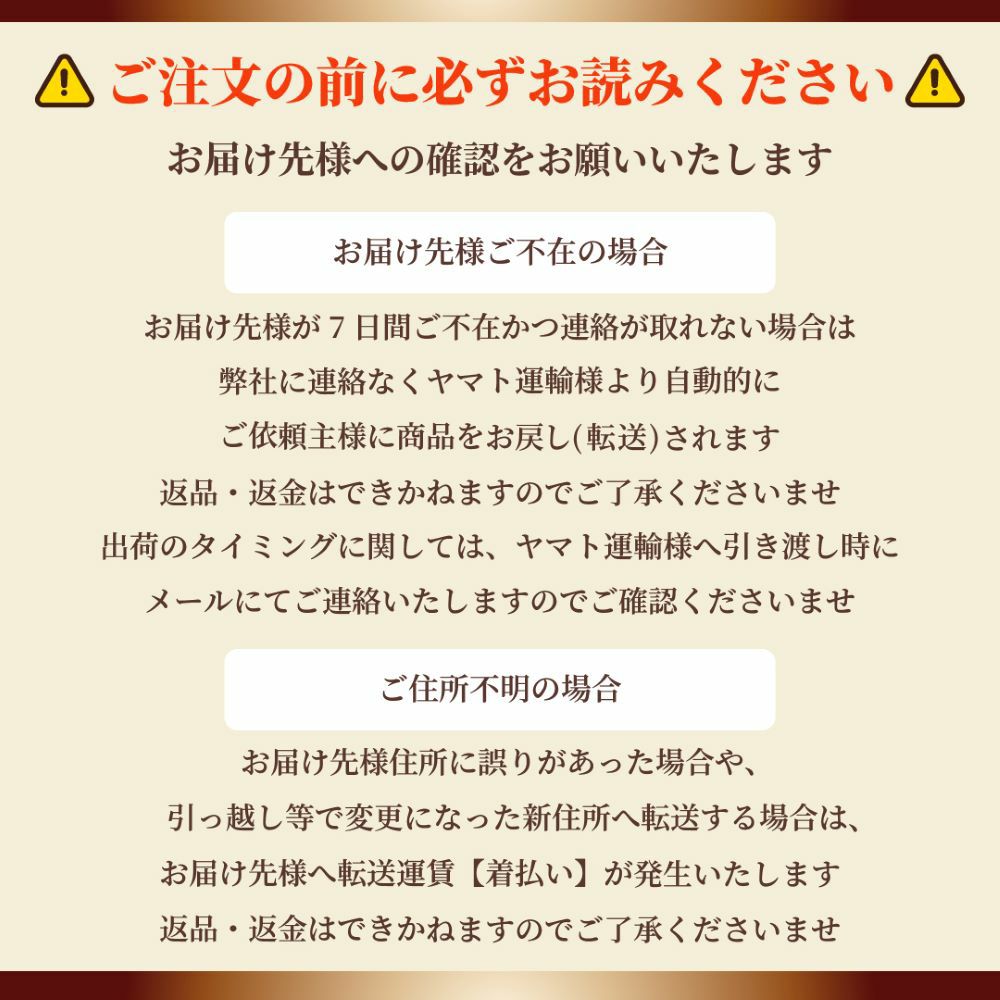 ご注文の前に必ずお読みください

お届け先様への確認をお願いいたします

お届け先様ご不在の場合

お届け先様が７日間ご不在かつ連絡が取れない場合は

弊社に連絡なくヤマト運輸様より自動的に

ご依頼主様に商品をお戻し(転送)されます

返品・返金はできかねますのでご了承くださいませ

出荷のタイミングに関しては、ヤマト運輸様へ引き渡し時に

メールにてご連絡いたしますのでご確認くださいませ

ご住所不明の場合

お届け先様住所に誤りがあった場合や、

引っ越し等で変更になった新住所へ転送する場合は、

お届け先様へ転送運賃【着払い】が発生いたします

返品・返金はできかねますのでご了承くださいませ